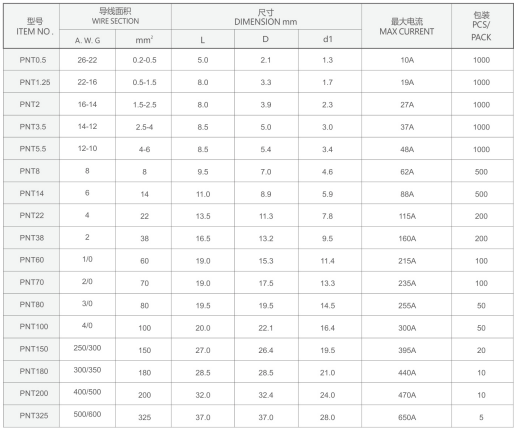 | 型号 ITEM NO. | 导线面积 WIRE SECTION A. W. G | 导线面积 WIRE SECTION $mm^2$ | 尺寸 DIMENSION mm L | 尺寸 DIMENSION mm D | 尺寸 DIMENSION mm d1 | 最大电流 MAX CURRENT | 包装 PCS/ PACK |
|---|---|---|---|---|---|---|---|
| PNT0.5 | 26-22 | 0.2-0.5 | 5.0 | 2.1 | 1.3 | 10A | 1000 |
| PNT1.25 | 22-16 | 0.5-1.5 | 8.0 | 3.3 | 1.7 | 19A | 1000 |
| PNT2 | 16-14 | 1.5-2.5 | 8.0 | 3.9 | 2.3 | 27A | 1000 |
| PNT3.5 | 14-12 | 2.5-4 | 8.5 | 5.0 | 3.0 | 37A | 1000 |
| PNT5.5 | 12-10 | 4-6 | 8.5 | 5.4 | 3.4 | 48A | 1000 |
| PNT8 | 8 | 8 | 9.5 | 7.0 | 4.6 | 62A | 500 |
| PNT14 | 6 | 14 | 11.0 | 8.9 | 5.9 | 88A | 500 |
| PNT22 | 4 | 22 | 13.5 | 11.3 | 7.8 | 115A | 200 |
| PNT38 | 2 | 38 | 16.5 | 13.2 | 9.5 | 160A | 200 |
| PNT60 | 1/0 | 60 | 19.0 | 15.3 | 11.4 | 215A | 100 |
| PNT70 | 2/0 | 70 | 19.0 | 17.5 | 13.3 | 235A | 100 |
| PNT80 | 3/0 | 80 | 19.5 | 19.5 | 14.5 | 255A | 50 |
| PNT100 | 4/0 | 100 | 20.0 | 22.1 | 16.4 | 300A | 50 |
| PNT150 | 250/300 | 150 | 27.0 | 26.4 | 19.5 | 395A | 20 |
| PNT180 | 300/350 | 180 | 28.5 | 28.5 | 21.0 | 440A | 10 |
| PNT200 | 400/500 | 200 | 32.0 | 32.4 | 24.0 | 470A | 10 |
| PNT325 | 500/600 | 325 | 37.0 | 37.0 | 28.0 | 650A | 5 |